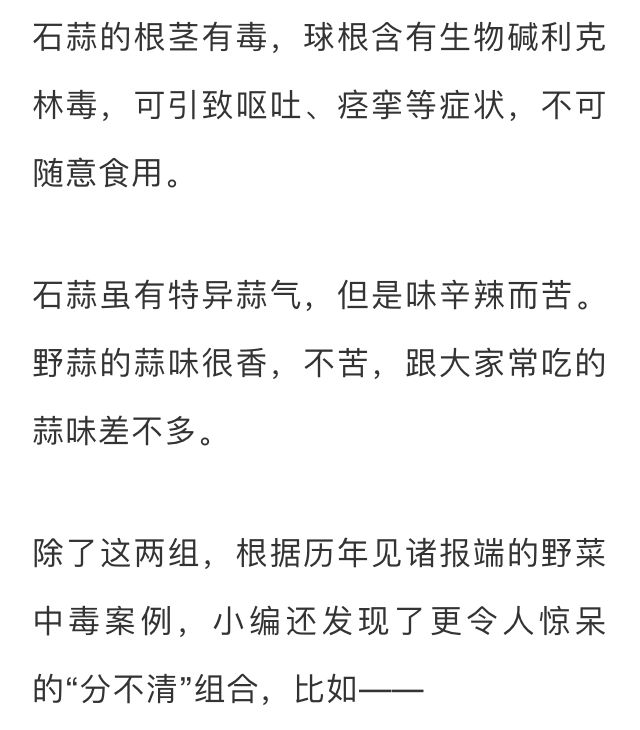 石蒜的根茎有毒，球根含有生物碱利克林毒，可引致呕吐、痉挛等症状，不可随意食用。

石蒜虽有特异蒜气，但是味辛辣而苦。野蒜的蒜味很香，不苦，跟大家常吃的蒜味差不多。

除了这两组，根据历年见诸报端的野菜中毒案例，小编还发现了更令人惊呆的“分不清”组合，比如——